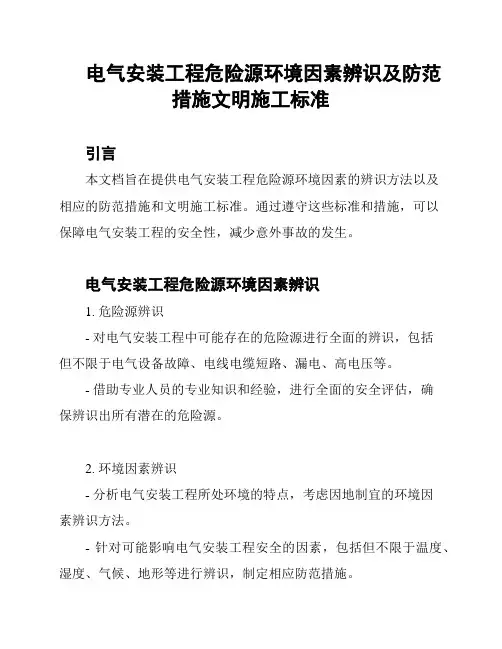 电气安装工程危险源环境因素辨识及防范措施文明施工标准

引言

本文档旨在提供电气安装工程危险源环境因素的辨识方法以及相应的防范措施和文明施工标准。通过遵守这些标准和措施，可以保障电气安装工程的安全性，减少意外事故的发生。

电气安装工程危险源环境因素辨识

1. 危险源辨识

- 对电气安装工程中可能存在的危险源进行全面的辨识，包括但不限于电气设备故障、电线电缆短路、漏电、高电压等。

- 借助专业人员的专业知识和经验，进行全面的安全评估，确保辨识出所有潜在的危险源。

2. 环境因素辨识

- 分析电气安装工程所处环境的特点，考虑因地制宜的环境因素辨识方法。

- 针对可能影响电气安装工程安全的因素，包括但不限于温度、湿度、气候、地形等进行辨识，制定相应防范措施。